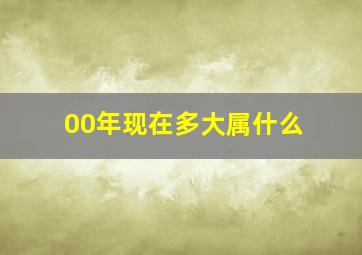 00年现在多大属什么